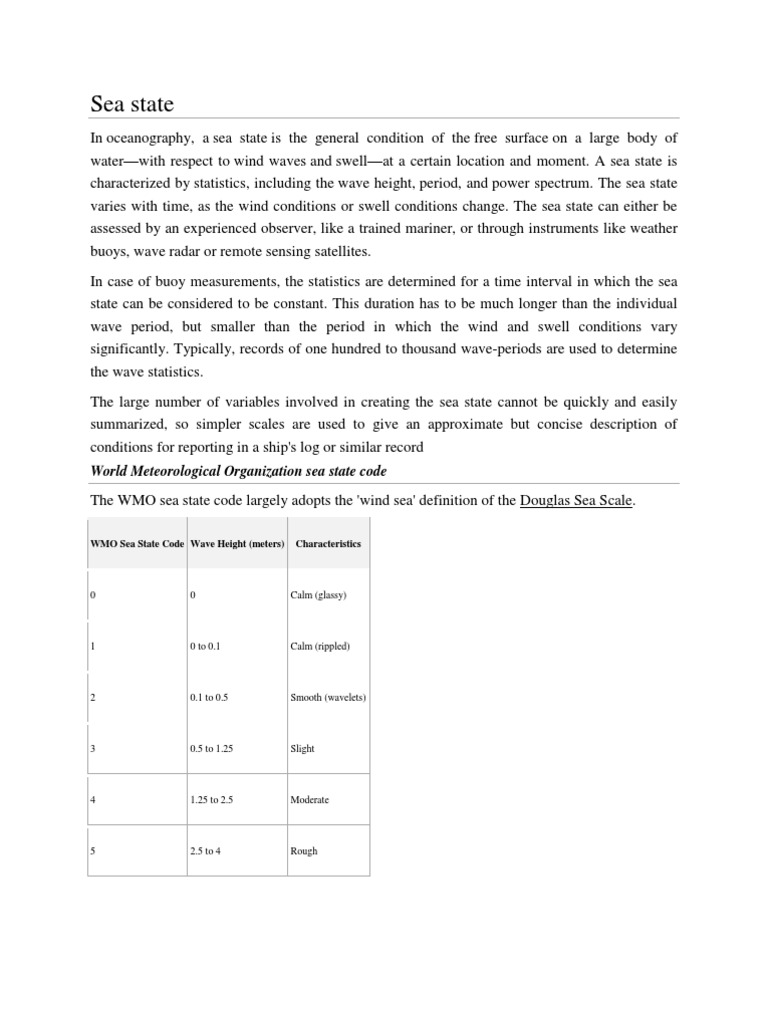 Sea state

In oceanography, a sea state is the general condition of the free surface on a large body of water—with respect to wind waves and swell—at a certain location and moment. A sea state is characterized by statistics, including the wave height, period, and power spectrum. The sea state varies with time, as the wind conditions or swell conditions change. The sea state can either be assessed by an experienced observer, like a trained mariner, or through instruments like weather buoys, wave radar or remote sensing satellites.

In case of buoy measurements, the statistics are determined for a time interval in which the sea state can be considered to be constant. This duration has to be much longer than the individual wave period, but smaller than the period in which the wind and swell conditions vary significantly. Typically, records of one hundred to thousand wave-periods are used to determine the wave statistics.

The large number of variables involved in creating the sea state cannot be quickly and easily summarized, so simpler scales are used to give an approximate but concise description of conditions for reporting in a ship's log or similar record

World Meteorological Organization sea state code

The WMO sea state code largely adopts the 'wind sea' definition of the Douglas Sea Scale.

| WMO Sea State Code | Wave Height (meters) | Characteristics |
|---|---|---|
| 0 | 0 | Calm (glassy) |
| 1 | 0 to 0.1 | Calm (rippled) |
| 2 | 0.1 to 0.5 | Smooth (wavelets) |
| 3 | 0.5 to 1.25 | Slight |
| 4 | 1.25 to 2.5 | Moderate |
| 5 | 2.5 to 4 | Rough |